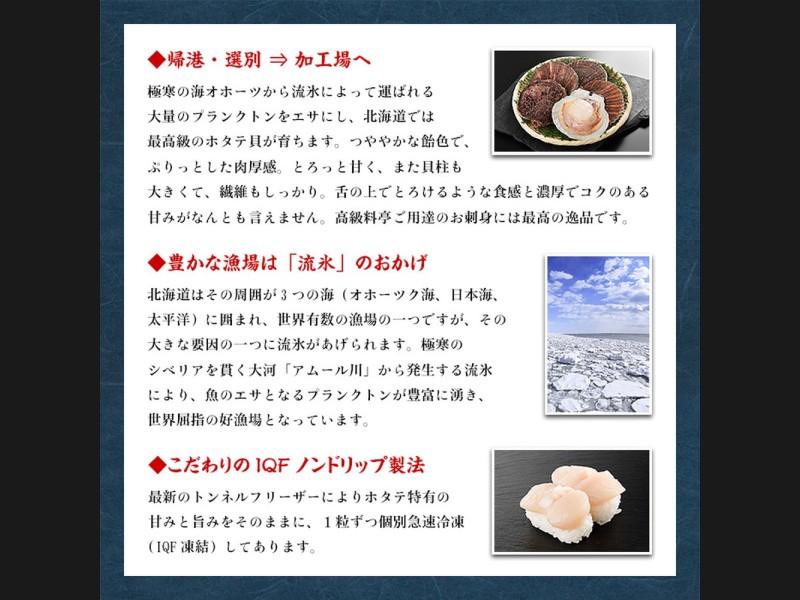 ◆帰港・選別 ⇒ 加工場へ

極寒の海オホーツから流氷によって運ばれる大量のプランクトンをエサにし、北海道では最高級のホタテ貝が育ちます。つややかな飴色で、ぷりっとした肉厚感。とろっと甘く、また貝柱も大きくて、繊維もしっかり。舌の上でとろけるような食感と濃厚でコクのある甘みがなんとも言えません。高級料亭ご用達のお刺身には最高の逸品です。

◆豊かな漁場は「流氷」のおかげ

北海道はその周囲が3つの海（オホーツク海、日本海、太平洋）に囲まれ、世界有数の漁場の一つですが、その大きな要因の一つに流氷があげられます。極寒のシベリアを貫く大河「アムール川」から発生する流氷により、魚のエサとなるプランクトンが豊富に湧き、世界屈指の好漁場となっています。

◆こだわりのIQFノンドリップ製法

最新のトンネルフリーザーによりホタテ特有の甘みと旨みをそのままに、1粒ずつ個別急速冷凍（IQF凍結）してあります。